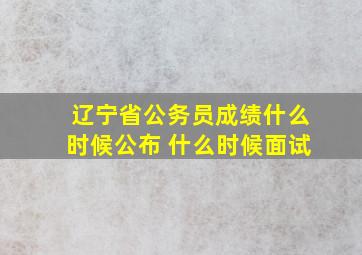 辽宁省公务员成绩什么时候公布 什么时候面试